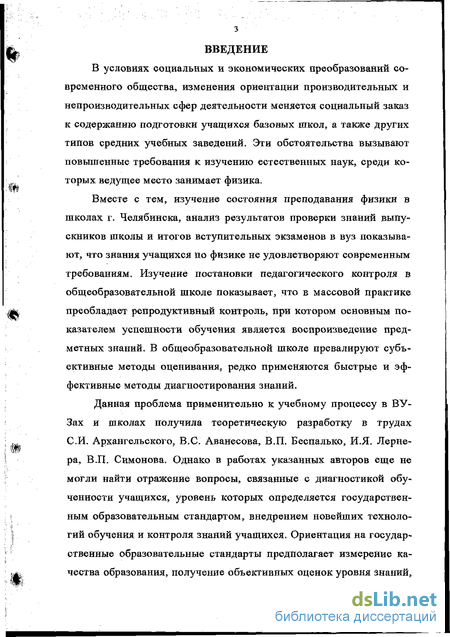 3

ВВЕДЕНИЕ

В условиях социальных и экономических преобразований современного общества, изменения ориентации производительных и непроизводительных сфер деятельности меняется социальный заказ к содержанию подготовки учащихся базовых школ, а также других типов средних учебных заведений. Эти обстоятельства вызывают повышенные требования к изучению естественных наук, среди которых ведущее место занимает физика.

Вместе с тем, изучение состояния преподавания физики в школах г. Челябинска, анализ результатов проверки знаний выпускников школы и итогов вступительных экзаменов в вуз показывают, что знания учащихся по физике не удовлетворяют современным требованиям. Изучение постановки педагогического контроля в общеобразовательной школе показывает, что в массовой практике преобладает репродуктивный контроль, при котором основным показателем успешности обучения является воспроизведение предметных знаний. В общеобразовательной школе превалируют субъективные методы оценивания, редко применяются быстрые и эффективные методы диагностирования знаний.

Данная проблема применительно к учебному процессу в ВУЗах и школах получила теоретическую разработку в трудах С.И. Архангельского, В.С. Аванесова, В.П. Беспалько, И.Я. Лернера, В.П. Симонова. Однако в работах указанных авторов еще не могли найти отражение вопросы, связанные с диагностикой обученности учащихся, уровень которых определяется государственным образовательным стандартом, внедрением новейших технологий обучения и контроля знаний учащихся. Ориентация на государственные образовательные стандарты предполагает измерение качества образования, получение объективных оценок уровня знаний,

dsLib.net
библиотека диссертаций